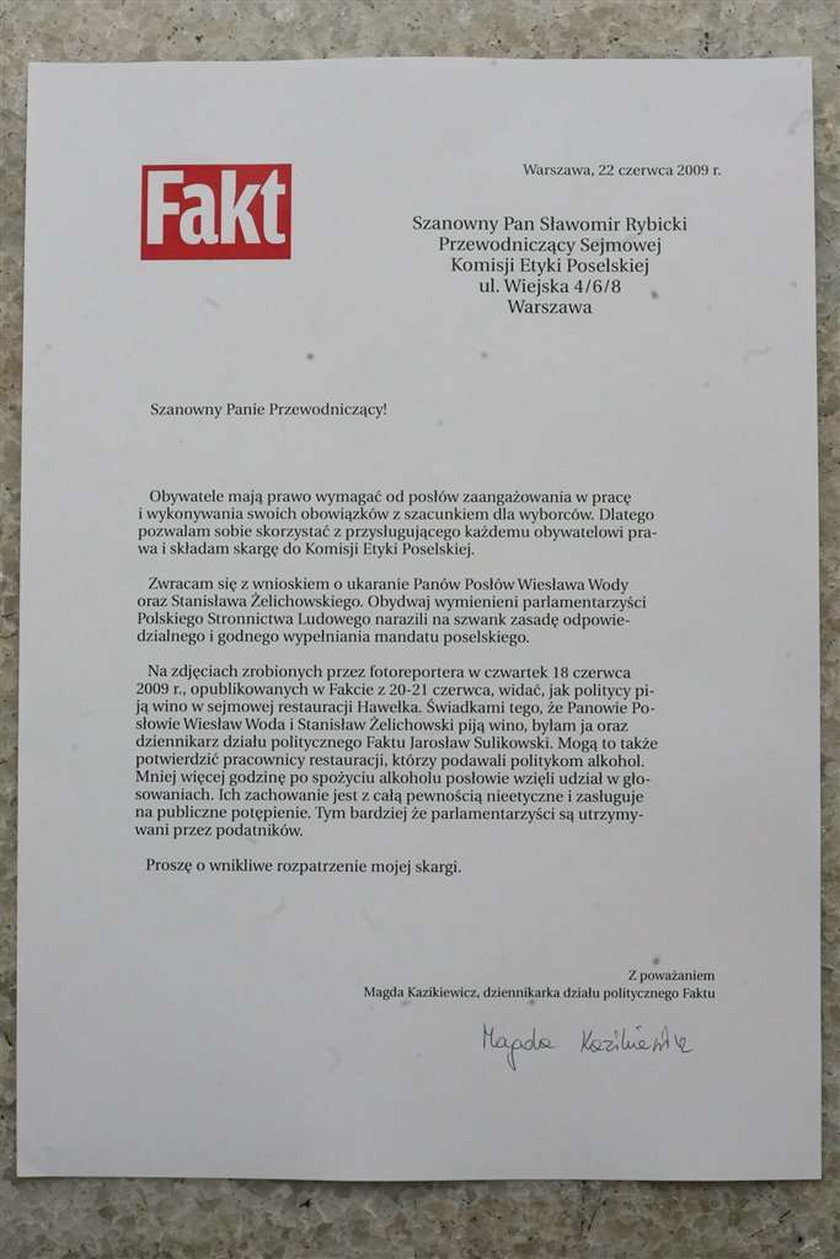 Fakt

Warszawa, 22 czerwca 2009 r.

Szanowny Pan Sławomir Rybicki
Przewodniczący Sejmowej
Komisji Etyki Poselskiej
ul. Wiejska 4/6/8
Warszawa

Szanowny Panie Przewodniczący!

Obywatele mają prawo wymagać od posłów zaangażowania w pracę i wykonywania swoich obowiązków z szacunkiem dla wyborców. Dlatego pozwalam sobie skorzystać z przysługującego każdemu obywatelowi prawa i składam skargę do Komisji Etyki Poselskiej.

Zwracam się z wnioskiem o ukaranie Panów Posłów Wiesława Wody oraz Stanisława Żelichowskiego. Obydwaj wymienieni parlamentarzyści Polskiego Stronnictwa Ludowego narazili na szwank zasadę odpowiedzialnego i godnego wypełniania mandatu poselskiego.

Na zdjęciach zrobionych przez fotoreportera w czwartek 18 czerwca 2009 r., opublikowanych w Fakcie z 20-21 czerwca, widać, jak politycy piją wino w sejmowej restauracji Hawełka. Świadkami tego, że Panowie Posłowie Wiesław Woda i Stanisław Żelichowski piją wino, byłam ja oraz dziennikarz działu politycznego Faktu Jarosław Sulikowski. Mogą to także potwierdzić pracownicy restauracji, którzy podawali politykom alkohol. Mniej więcej godzinę po spożyciu alkoholu posłowie wzięli udział w głosowaniach. Ich zachowanie jest z całą pewnością nieetyczne i zasługuje na publiczne potępienie. Tym bardziej że parlamentarzyści są utrzymywani przez podatników.

Proszę o wnikliwe rozpatrzenie mojej skargi.

Z poważaniem
Magda Kazikiewicz, dziennikarka działu politycznego Faktu

Magda Kazikiewicz